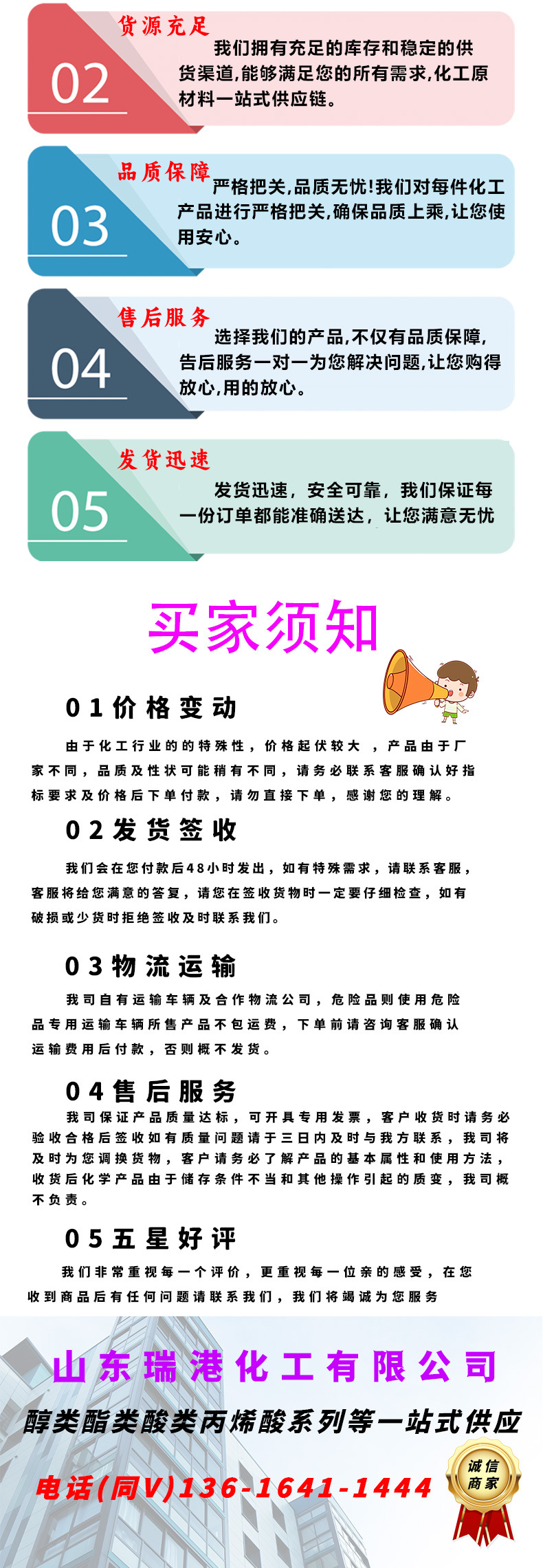 02
货源充足
我们拥有充足的库存和稳定的供货渠道,能够满足您的所有需求,化工原材料一站式供应链。

03
品质保障
严格把关,品质无忧!我们对每件化工产品进行严格把关,确保品质上乘,让您使用安心。

04
售后服务
选择我们的产品,不仅有品质保障,告后服务一对一为您解决问题,让您购得放心,用的放心。

05
发货迅速
发货迅速，安全可靠，我们保证每一份订单都能准确送达，让您满意无忧

买家须知

01价格变动
由于化工行业的的特殊性，价格起伏较大 ，产品由于厂家不同，品质及性状可能稍有不同，请务必联系客服确认好指标要求及价格后下单付款，请勿直接下单，感谢您的理解。

02发货签收
我们会在您付款后48小时发出，如有特殊需求，请联系客服，客服将给您满意的答复，请您在签收货物时一定要仔细检查，如有破损或少货时拒绝签收及时联系我们。

03物流运输
我司自有运输车辆及合作物流公司，危险品则使用危险品专用运输车辆所售产品不包运费，下单前请咨询客服确认运输费用后付款，否则概不发货。

04售后服务
我司保证产品质量达标，可开具专用发票，客户收货时请务必验收合格后签收如有质量问题请于三日内及时与我方联系，我司将及时为您调换货物，客户请务必了解产品的基本属性和使用方法，收货后化学产品由于储存条件不当和其他操作引起的质变，我司概不负责。

05五星好评
我们非常重视每一个评价，更重视每一位亲的感受，在您收到商品后有任何问题请联系我们，我们将竭诚为您服务

山东瑞港化工有限公司
醇类酯类酸类丙烯酸系列等一站式供应
电话(同V)136-1641-1444
诚信商家